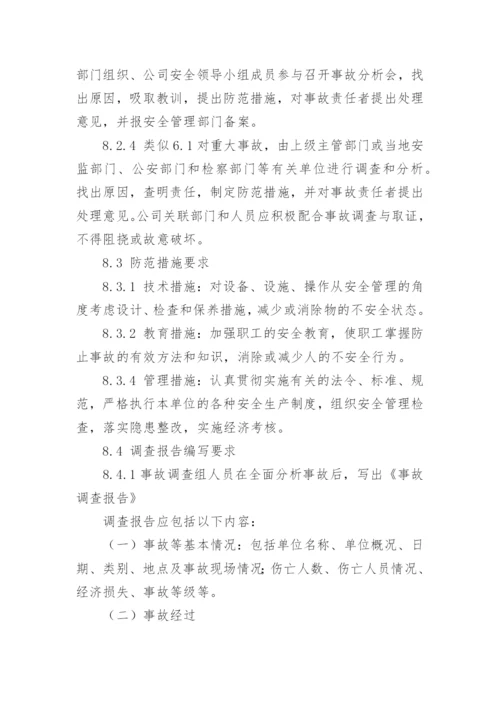 部门组织、公司安全领导小组成员参与召开事故分析会，找出原因，吸取教训，提出防范措施，对事故责任者提出处理意见，并报安全管理部门备案。

8.2.4 类似6.1对重大事故，由上级主管部门或当地安监部门、公安部门和检察部门等有关单位进行调查和分析。找出原因，查明责任，制定防范措施，并对事故责任者提出处理意见。公司关联部门和人员应积极配合事故调查与取证，不得阻挠或故意破坏。

8.3 防范措施要求

8.3.1 技术措施：对设备、设施、操作从安全管理的角度考虑设计、检查和保养措施，减少或消除物的不安全状态。

8.3.2 教育措施：加强职工的安全教育，使职工掌握防止事故的有效方法和知识，消除或减少人的不安全行为。

8.3.4 管理措施：认真贯彻实施有关的法令、标准、规范，严格执行本单位的各种安全生产制度，组织安全管理检查，落实隐患整改，实施经济考核。

8.4 调查报告编写要求

8.4.1事故调查组人员在全面分析事故后，写出《事故调查报告》

调查报告应包括以下内容：

（一）事故等基本情况：包括单位名称、单位概况、日期、类别、地点及事故现场情况；伤亡人数、伤亡人员情况、经济损失、事故等级等。

（二）事故经过